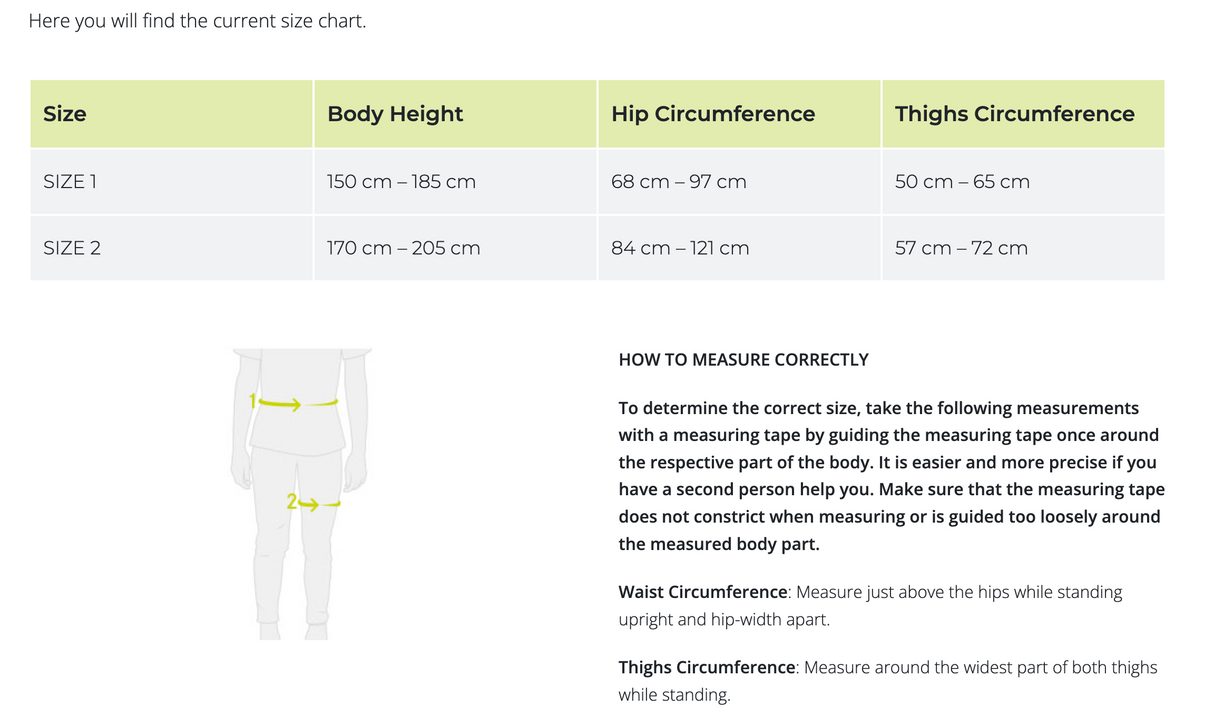 Here you will find the current size chart.

| Size | Body Height | Hip Circumference | Thighs Circumference |
|---|---|---|---|
| SIZE 1 | 150 cm – 185 cm | 68 cm – 97 cm | 50 cm – 65 cm |
| SIZE 2 | 170 cm – 205 cm | 84 cm – 121 cm | 57 cm – 72 cm |

1

2

HOW TO MEASURE CORRECTLY

To determine the correct size, take the following measurements with a measuring tape by guiding the measuring tape once around the respective part of the body. It is easier and more precise if you have a second person help you. Make sure that the measuring tape does not constrict when measuring or is guided too loosely around the measured body part.

Waist Circumference: Measure just above the hips while standing upright and hip-width apart.

Thighs Circumference: Measure around the widest part of both thighs while standing.